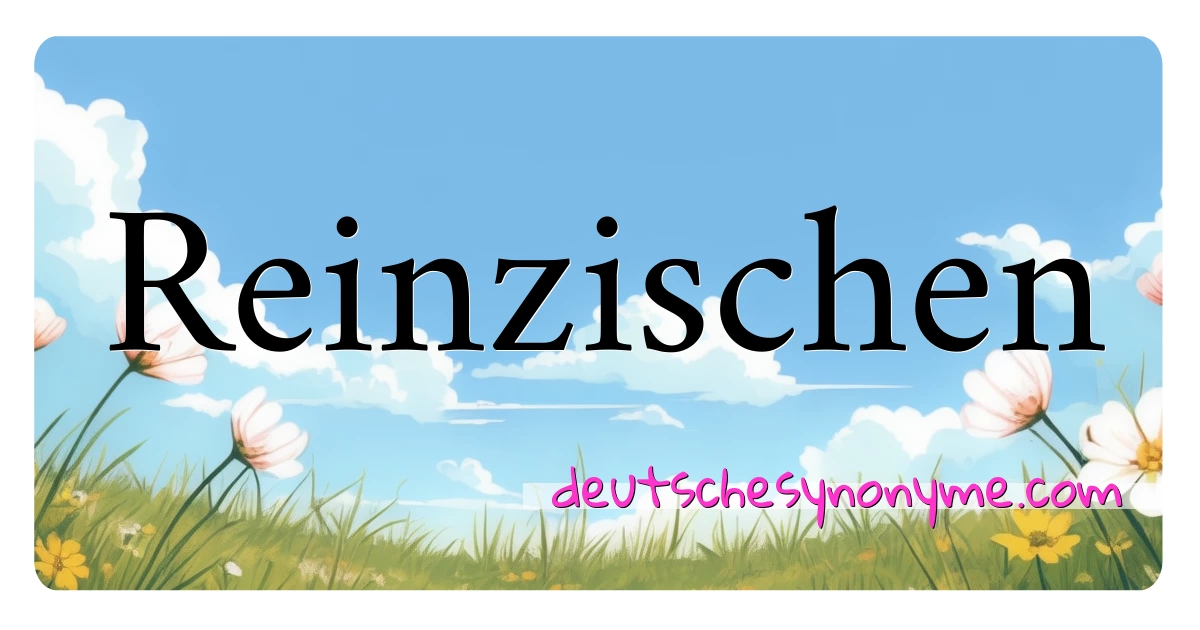 Reinzischen

deutschesynonyme.com